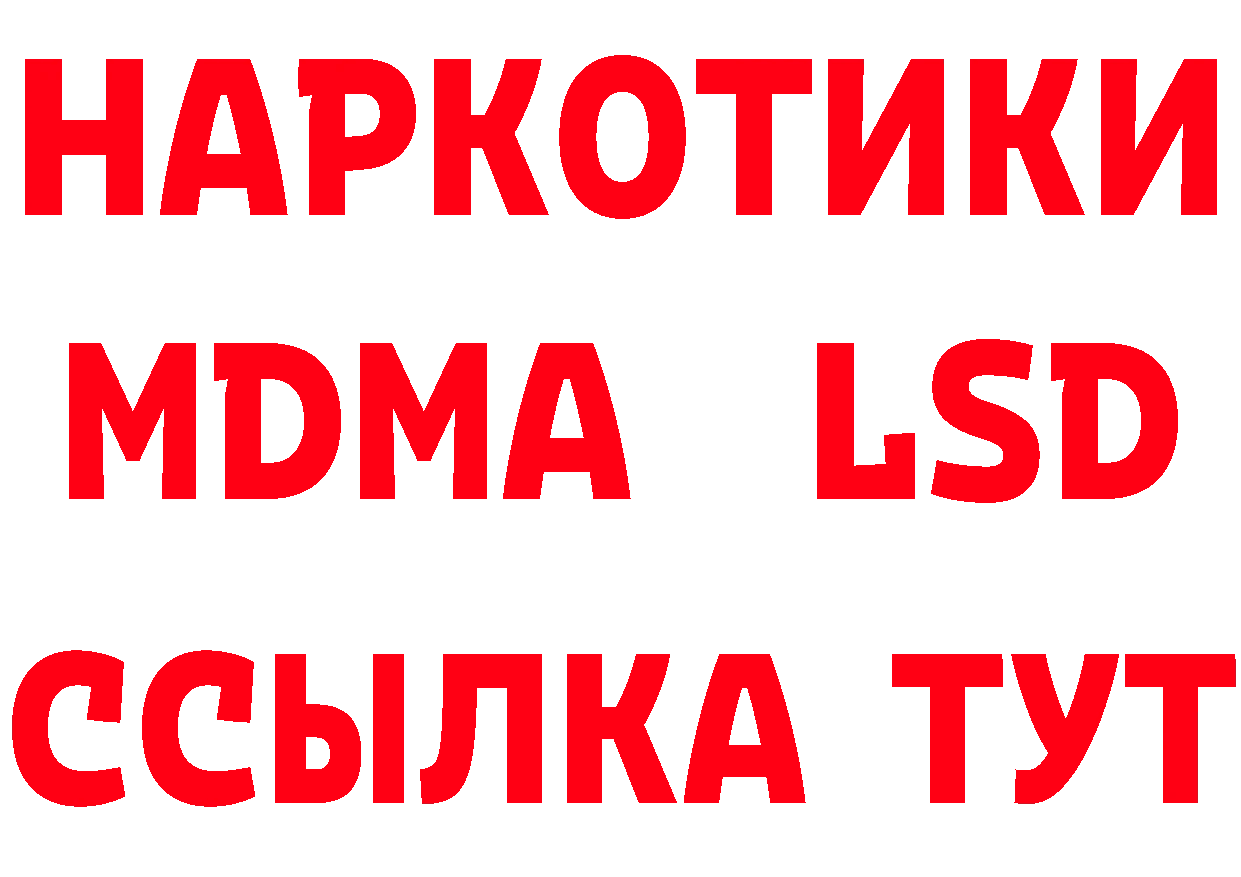 НАРКОТИКИ
MDMA LSD
ССЫЛКА ТУТ